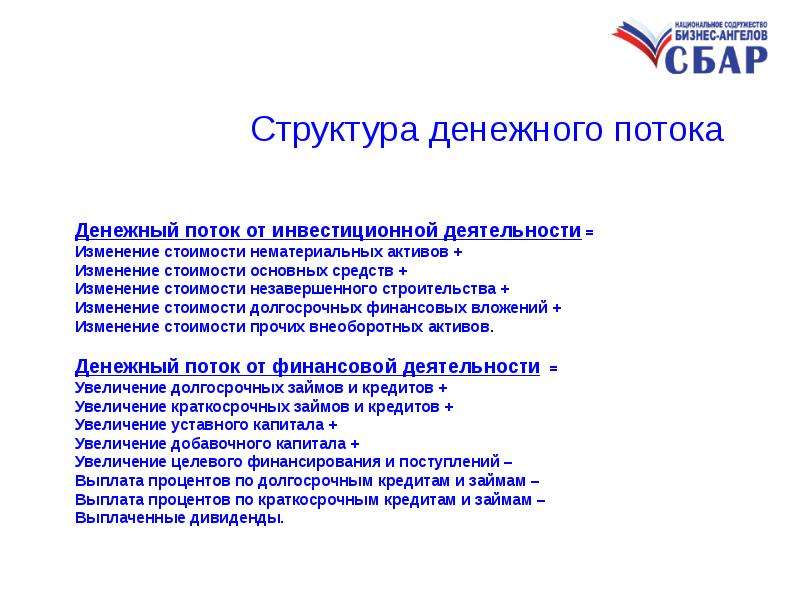 НАЦИОНАЛЬНОЕ СОДРУЖЕСТВО
БИЗНЕС-АНГЕЛОВ
СБАР

Структура денежного потока

Денежный поток от инвестиционной деятельности =
Изменение стоимости нематериальных активов +
Изменение стоимости основных средств +
Изменение стоимости незавершенного строительства +
Изменение стоимости долгосрочных финансовых вложений +
Изменение стоимости прочих внеоборотных активов.

Денежный поток от финансовой деятельности =
Увеличение долгосрочных займов и кредитов +
Увеличение краткосрочных займов и кредитов +
Увеличение уставного капитала +
Увеличение добавочного капитала +
Увеличение целевого финансирования и поступлений –
Выплата процентов по долгосрочным кредитам и займам –
Выплата процентов по краткосрочным кредитам и займам –
Выплаченные дивиденды.